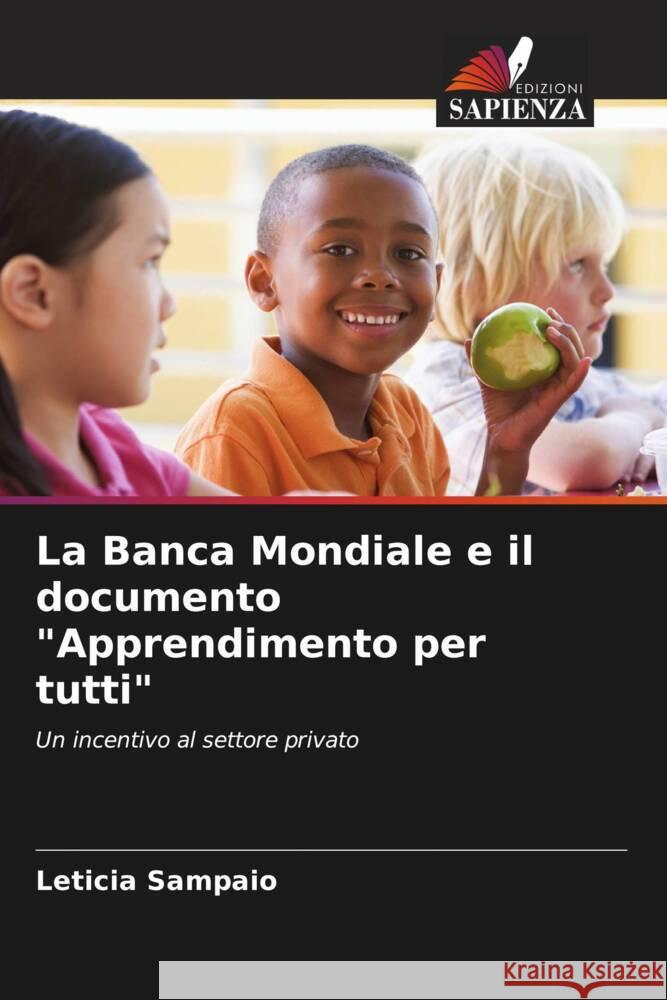 EDIZIONI
SAPIENZA

La Banca Mondiale e il documento "Apprendimento per tutti"

Un incentivo al settore privato

Leticia Sampaio